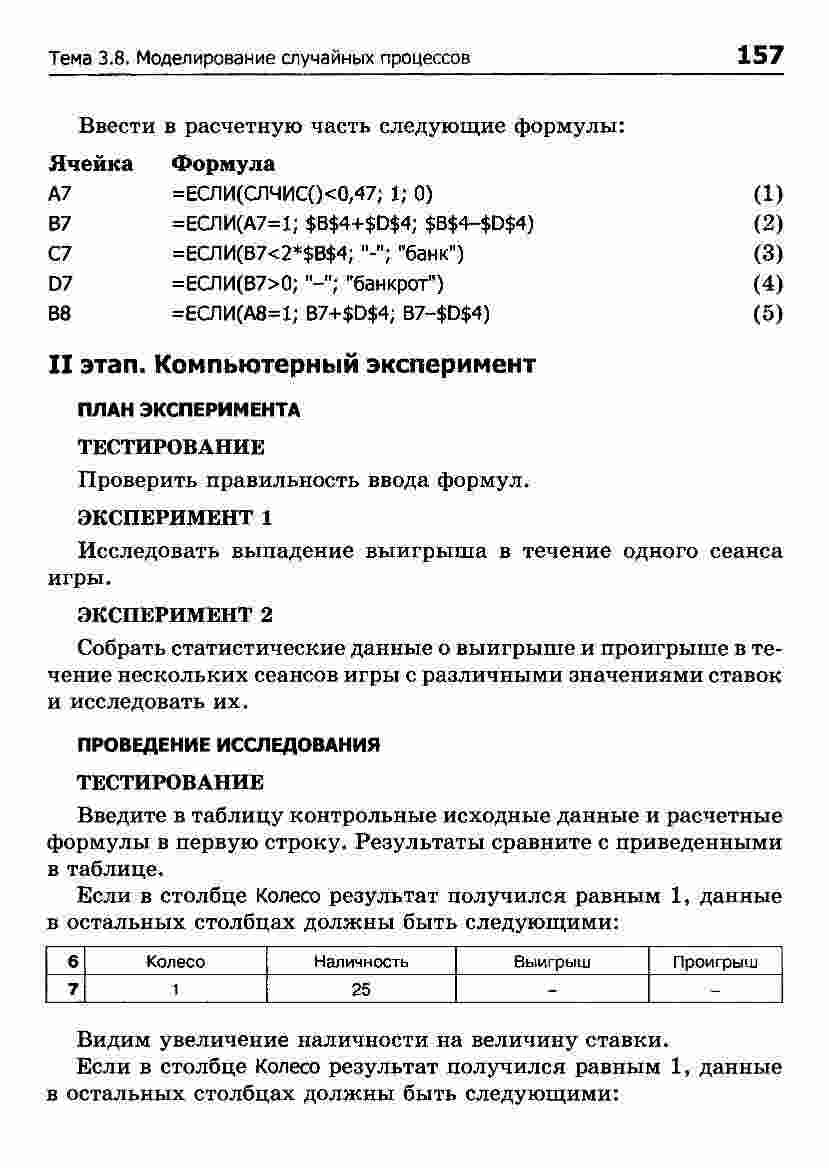 Тема 3.8. Моделирование случайных процессов 157

Ввести в расчетную часть следующие формулы:

| Ячейка | Формула | |
|---|---|---|
| A7 | =ЕСЛИ(СЛЧИС()<0,47; 1; 0) | (1) |
| B7 | =ЕСЛИ(A7=1; \$B\$4+\$D\$4; \$B\$4–\$D\$4) | (2) |
| C7 | =ЕСЛИ(B7<2*\$B\$4; "-"; "банк") | (3) |
| D7 | =ЕСЛИ(B7>0; "–"; "банкрот") | (4) |
| B8 | =ЕСЛИ(A8=1; B7+\$D\$4; B7–\$D\$4) | (5) |

II этап. Компьютерный эксперимент

ПЛАН ЭКСПЕРИМЕНТА

ТЕСТИРОВАНИЕ

Проверить правильность ввода формул.

ЭКСПЕРИМЕНТ 1

Исследовать выпадение выигрыша в течение одного сеанса игры.

ЭКСПЕРИМЕНТ 2

Собрать статистические данные о выигрыше и проигрыше в течение нескольких сеансов игры с различными значениями ставок и исследовать их.

ПРОВЕДЕНИЕ ИССЛЕДОВАНИЯ

ТЕСТИРОВАНИЕ

Введите в таблицу контрольные исходные данные и расчетные формулы в первую строку. Результаты сравните с приведенными в таблице.

Если в столбце Колесо результат получился равным 1, данные в остальных столбцах должны быть следующими:

| 6 | Колесо | Наличность | Выигрыш | Проигрыш |
|---|---|---|---|---|
| 7 | 1 | 25 | – | – |

Видим увеличение наличности на величину ставки.

Если в столбце Колесо результат получился равным 1, данные в остальных столбцах должны быть следующими: